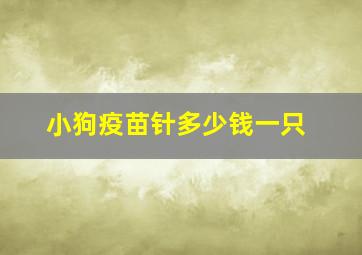 小狗疫苗针多少钱一只